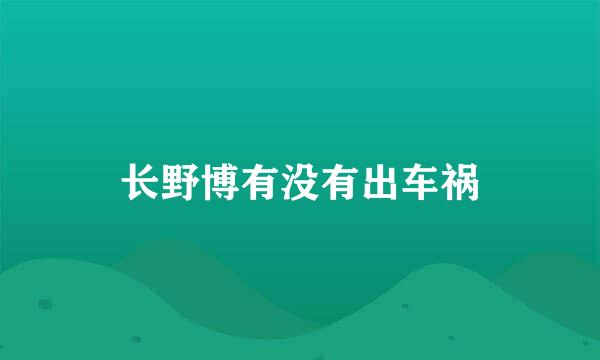 长野博有没有出车祸